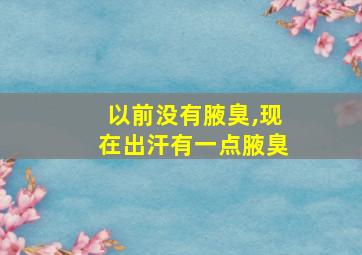 以前没有腋臭,现在出汗有一点腋臭